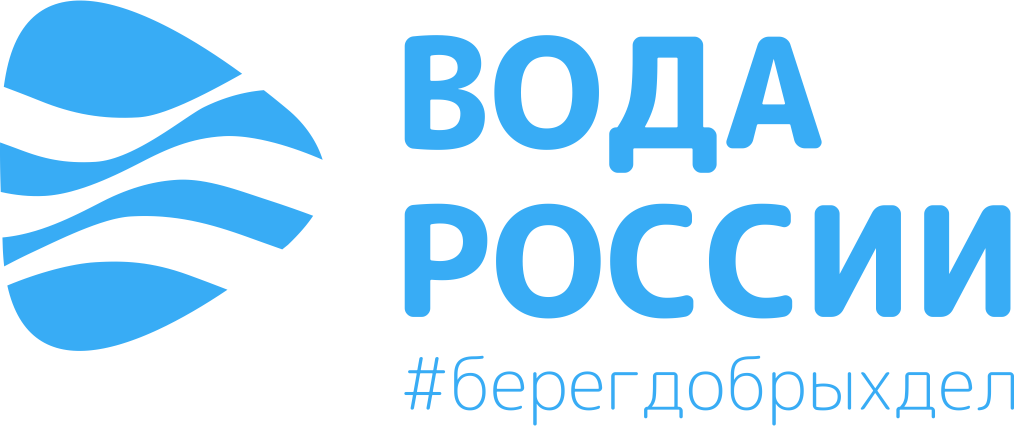 ВОДА
РОССИИ
#берегдобрыхдел